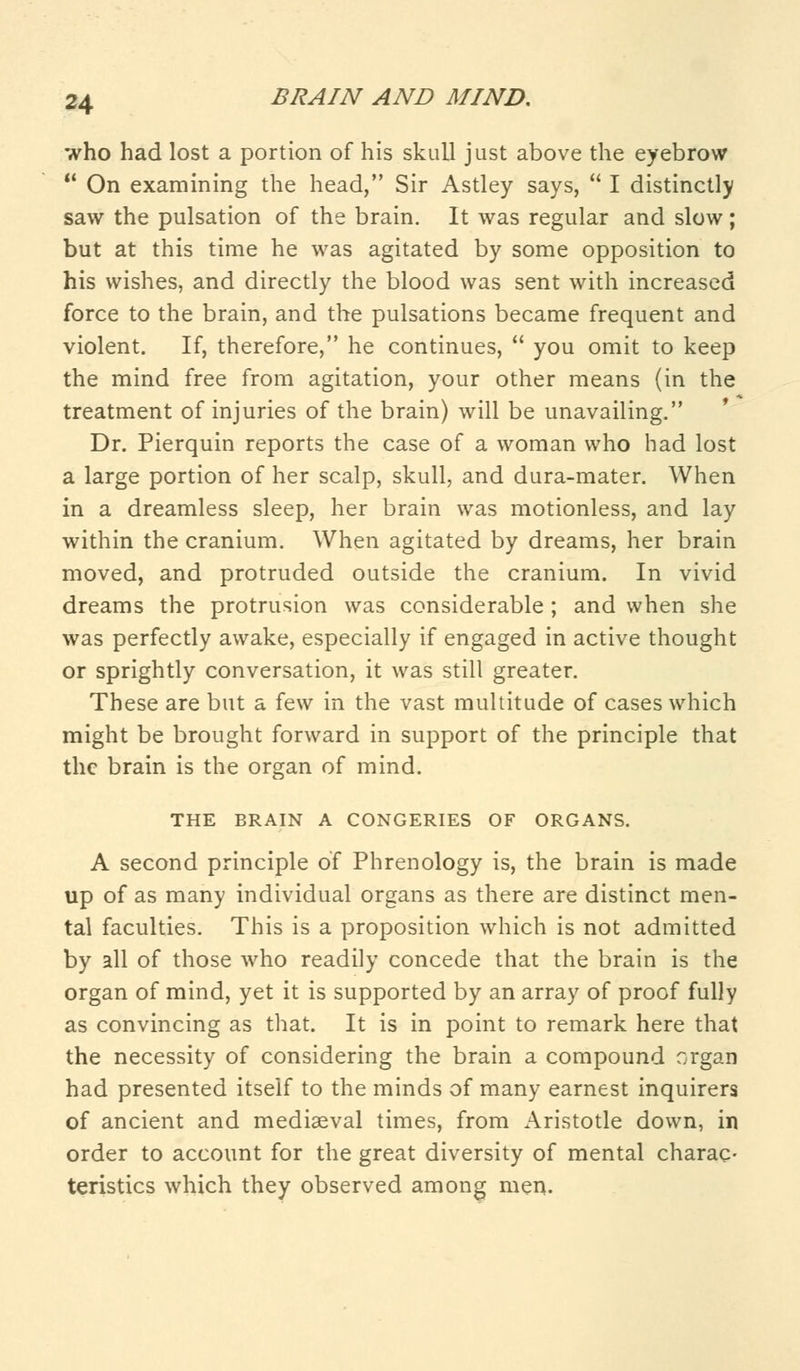 24 BRAIN AND MIND.

who had lost a portion of his skull just above the eyebrow " On examining the head," Sir Astley says, " I distinctly saw the pulsation of the brain. It was regular and slow; but at this time he was agitated by some opposition to his wishes, and directly the blood was sent with increased force to the brain, and the pulsations became frequent and violent. If, therefore," he continues, " you omit to keep the mind free from agitation, your other means (in the treatment of injuries of the brain) will be unavailing."

Dr. Pierquin reports the case of a woman who had lost a large portion of her scalp, skull, and dura-mater. When in a dreamless sleep, her brain was motionless, and lay within the cranium. When agitated by dreams, her brain moved, and protruded outside the cranium. In vivid dreams the protrusion was considerable; and when she was perfectly awake, especially if engaged in active thought or sprightly conversation, it was still greater.

These are but a few in the vast multitude of cases which might be brought forward in support of the principle that the brain is the organ of mind.

THE BRAIN A CONGERIES OF ORGANS.

A second principle of Phrenology is, the brain is made up of as many individual organs as there are distinct mental faculties. This is a proposition which is not admitted by all of those who readily concede that the brain is the organ of mind, yet it is supported by an array of proof fully as convincing as that. It is in point to remark here that the necessity of considering the brain a compound organ had presented itself to the minds of many earnest inquirers of ancient and mediæval times, from Aristotle down, in order to account for the great diversity of mental characteristics which they observed among men.